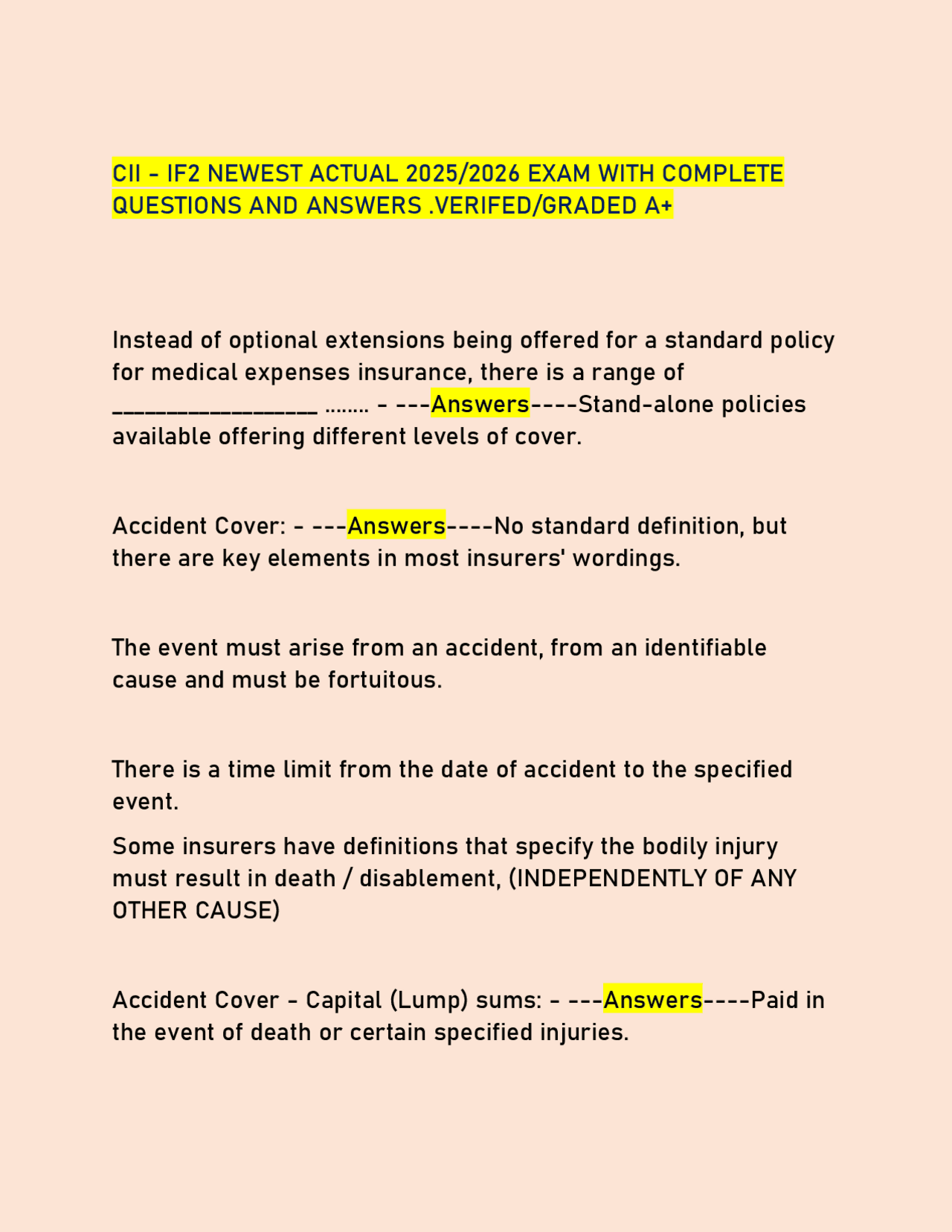 CII - IF2 NEWEST ACTUAL 2025/2026 EXAM WITH COMPLETE QUESTIONS AND ANSWERS .VERIFED/GRADED A+

Instead of optional extensions being offered for a standard policy for medical expenses insurance, there is a range of ____ ........ - ---Answers----Stand-alone policies available offering different levels of cover.

Accident Cover: - ---Answers----No standard definition, but there are key elements in most insurers' wordings.

The event must arise from an accident, from an identifiable cause and must be fortuitous.

There is a time limit from the date of accident to the specified event.

Some insurers have definitions that specify the bodily injury must result in death / disablement, (INDEPENDENTLY OF ANY OTHER CAUSE)

Accident Cover - Capital (Lump) sums: - ---Answers----Paid in the event of death or certain specified injuries.